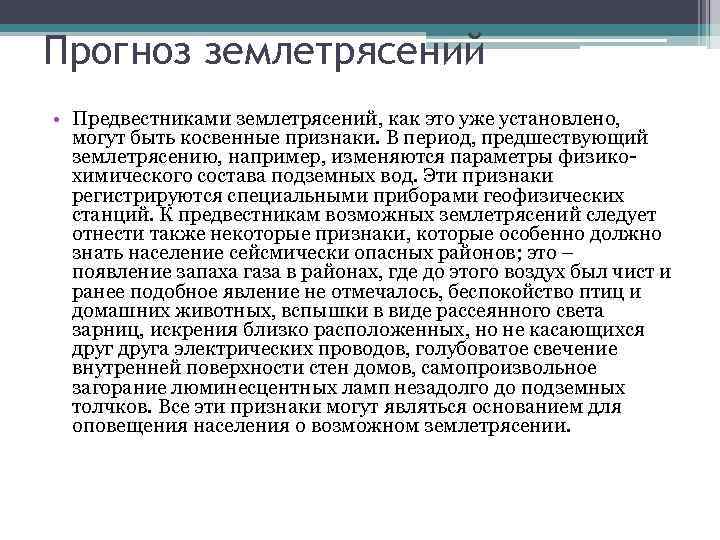 Прогноз землетрясений

• Предвестниками землетрясений, как это уже установлено, могут быть косвенные признаки. В период, предшествующий землетрясению, например, изменяются параметры физико-химического состава подземных вод. Эти признаки регистрируются специальными приборами геофизических станций. К предвестникам возможных землетрясений следует отнести также некоторые признаки, которые особенно должно знать население сейсмически опасных районов; это – появление запаха газа в районах, где до этого воздух был чист и ранее подобное явление не отмечалось, беспокойство птиц и домашних животных, вспышки в виде рассеянного света зарниц, искрения близко расположенных, но не касающихся друг друга электрических проводов, голубоватое свечение внутренней поверхности стен домов, самопроизвольное загорание люминесцентных ламп незадолго до подземных толчков. Все эти признаки могут являться основанием для оповещения населения о возможном землетрясении.